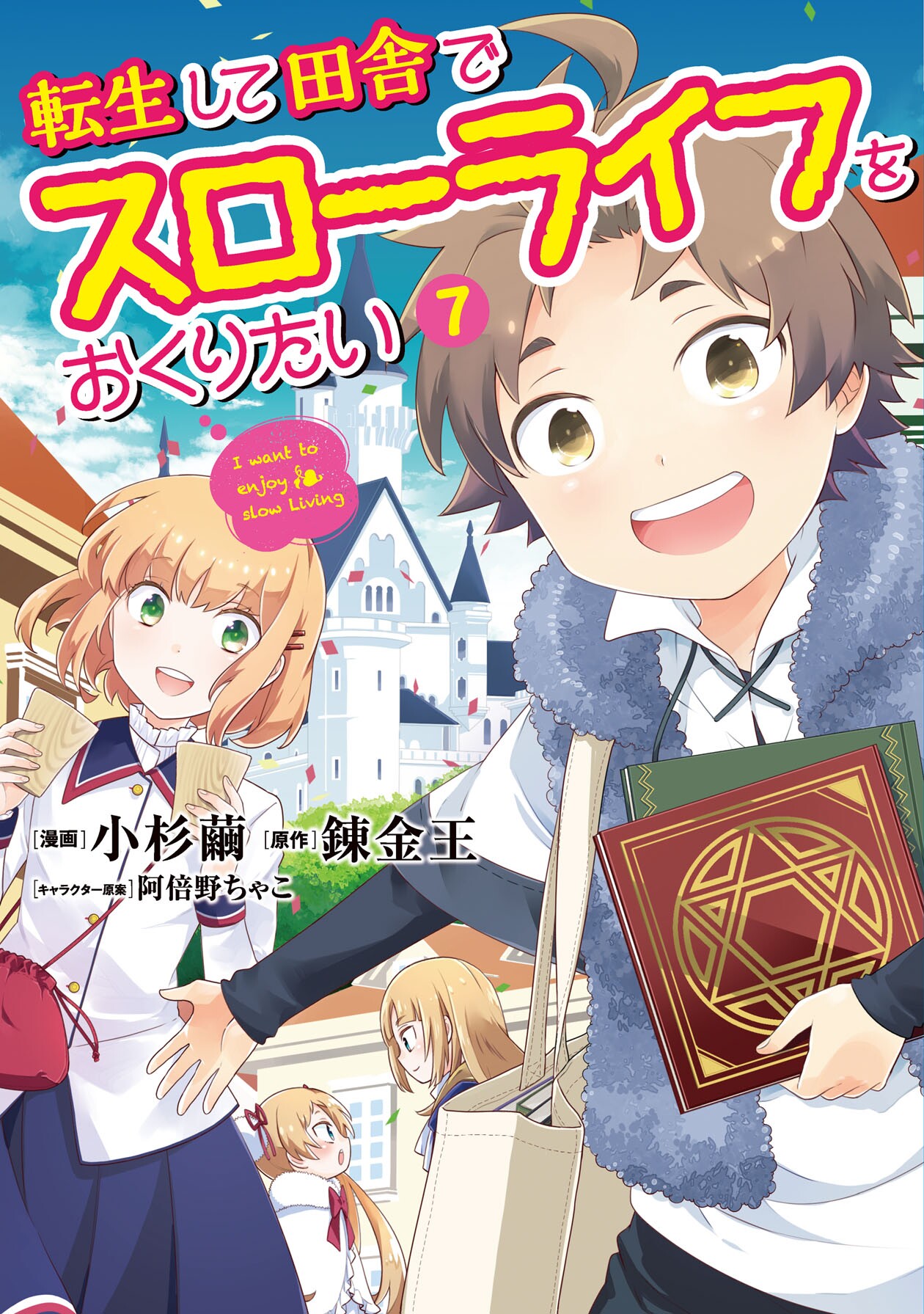 転生して田舎でスローライフをおくりたい 7

I want to enjoy slow Living

[漫画] 小杉繭 [原作] 錬金王

[キャラクター原案] 阿倍野ちゃこ